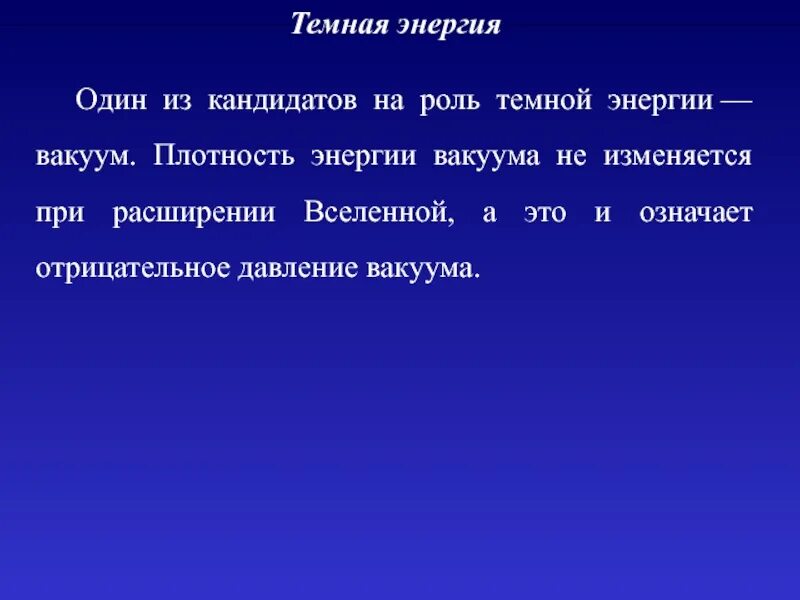 Темная энергия

Один из кандидатов на роль темной энергии — вакуум. Плотность энергии вакуума не изменяется при расширении Вселенной, а это и означает отрицательное давление вакуума.